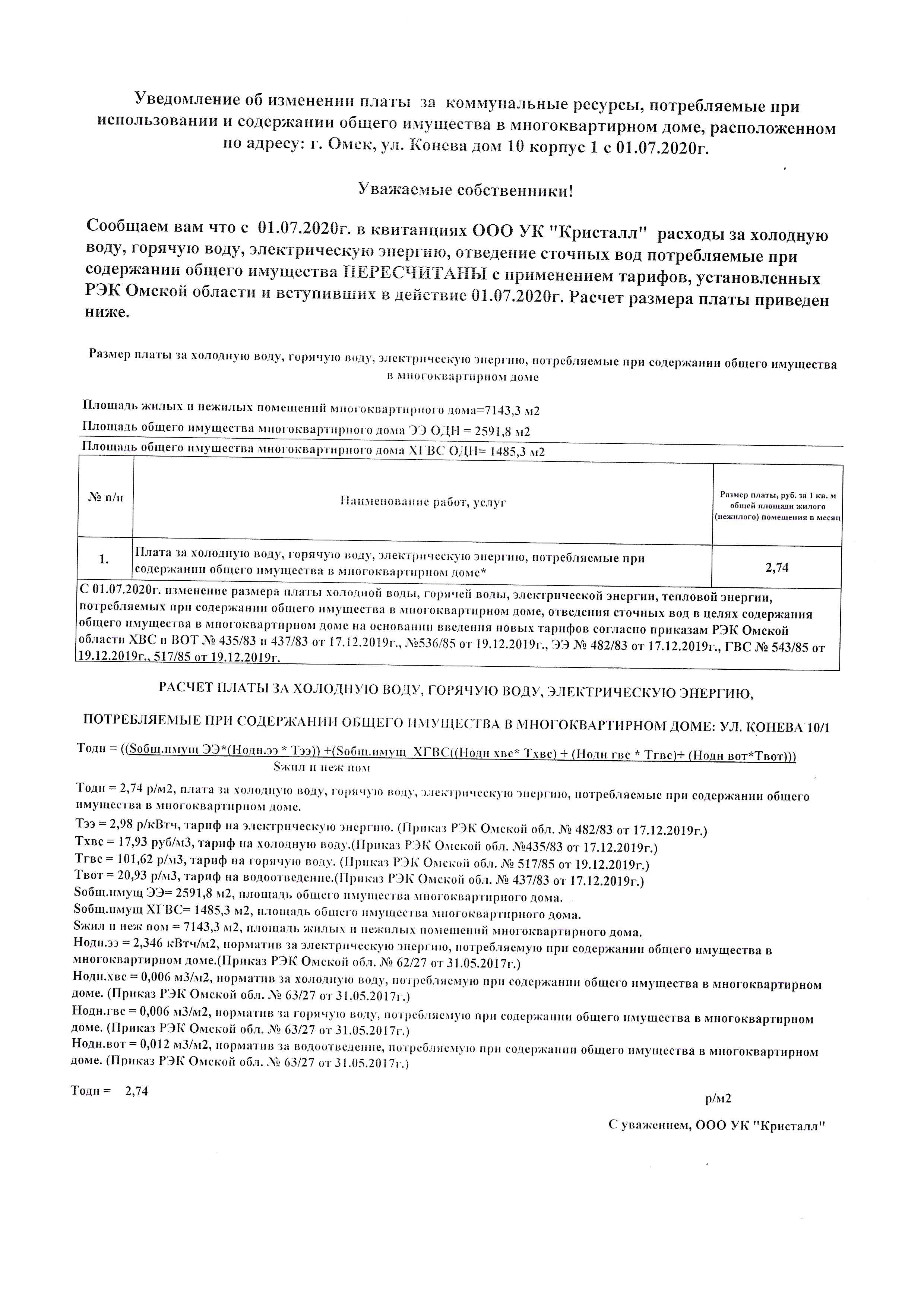 Уведомление об изменении платы за коммунальные ресурсы, потребляемые при использовании и содержании общего имущества в многоквартирном доме, расположенном по адресу: г. Омск, ул. Конева дом 10 корпус 1 с 01.07.2020г.

Уважаемые собственники!

Сообщаем вам что с 01.07.2020г. в квитанциях ООО УК "Кристалл" расходы за холодную воду, горячую воду, электрическую энергию, отведение сточных вод потребляемые при содержании общего имущества ПЕРЕСЧИТАНЫ с применением тарифов, установленных РЭК Омской области и вступивших в действие 01.07.2020г. Расчет размера платы приведен ниже.

Размер платы за холодную воду, горячую воду, электрическую энергию, потребляемые при содержании общего имущества в многоквартирном доме

Площадь жилых и нежилых помещений многоквартирного дома=7143,3 м2

Площадь общего имущества многоквартирного дома ЭЭ ОДН = 2591,8 м2

Площадь общего имущества многоквартирного дома ХГВС ОДН= 1485,3 м2

| № п/н | Наименование работ, услуг | Размер платы, руб. за 1 кв. м общей площади жилого (нежилого) помещения в месяц |
|---|---|---|
| 1. | Плата за холодную воду, горячую воду, электрическую энергию, потребляемые при содержании общего имущества в многоквартирном доме* | 2,74 |

С 01.07.2020г. изменение размера платы холодной воды, горячей воды, электрической энергии, тепловой энергии, потребляемых при содержании общего имущества в многоквартирном доме, отведения сточных вод в целях содержания общего имущества в многоквартирном доме на основании введения новых тарифов согласно приказам РЭК Омской области ХВС и ВОТ № 435/83 и 437/83 от 17.12.2019г., №536/85 от 19.12.2019г., ЭЭ № 482/83 от 17.12.2019г., ГВС № 543/85 от 19.12.2019г., 517/85 от 19.12.2019г.

РАСЧЕТ ПЛАТЫ ЗА ХОЛОДНУЮ ВОДУ, ГОРЯЧУЮ ВОДУ, ЭЛЕКТРИЧЕСКУЮ ЭНЕРГИЮ,

ПОТРЕБЛЯЕМЫЕ ПРИ СОДЕРЖАНИИ ОБЩЕГО ИМУЩЕСТВА В МНОГОКВАРТИРНОМ ДОМЕ: УЛ. КОНЕВА 10/1

Тодн = ((Sобщ.имущ ЭЭ*(Нодн.ээ * Тээ)) +(Sобщ.имущ ХГВС((Нодн хвс* Тхвс) + (Нодн гвс * Тгвс)+ (Нодн вот*Твот)))
Sжил и неж пом

Тодн = 2,74 р/м2, плата за холодную воду, горячую воду, электрическую энергию, потребляемые при содержании общего имущества в многоквартирном доме.

Тээ = 2,98 р/кВтч, тариф на электрическую энергию. (Приказ РЭК Омской обл. № 482/83 от 17.12.2019г.)
Тхвс = 17,93 руб/м3, тариф на холодную воду.(Приказ РЭК Омской обл. №435/83 от 17.12.2019г.)
Тгвс = 101,62 р/м3, тариф на горячую воду. (Приказ РЭК Омской обл. № 517/85 от 19.12.2019г.)
Твот = 20,93 р/м3, тариф на водоотведение.(Приказ РЭК Омской обл. № 437/83 от 17.12.2019г.)
Sобщ.имущ ЭЭ= 2591,8 м2, площадь общего имущества многоквартирного дома.
Sобщ.имущ ХГВС= 1485,3 м2, площадь общего имущества многоквартирного дома.
Sжил и неж пом = 7143,3 м2, площадь жилых и нежилых помещений многоквартирного дома.
Нодн.ээ = 2,346 кВтч/м2, норматив за электрическую энергию, потребляемую при содержании общего имущества в многоквартирном доме.(Приказ РЭК Омской обл. № 62/27 от 31.05.2017г.)
Нодн.хвс = 0,006 м3/м2, норматив за холодную воду, потребляемую при содержании общего имущества в многоквартирном доме. (Приказ РЭК Омской обл. № 63/27 от 31.05.2017г.)
Нодн.гвс = 0,006 м3/м2, норматив за горячую воду, потребляемую при содержании общего имущества в многоквартирном доме. (Приказ РЭК Омской обл. № 63/27 от 31.05.2017г.)
Нодн.вот = 0,012 м3/м2, норматив за водоотведение, потребляемую при содержании общего имущества в многоквартирном доме. (Приказ РЭК Омской обл. № 63/27 от 31.05.2017г.)

Тодн = 2,74 р/м2

С уважением, ООО УК "Кристалл"